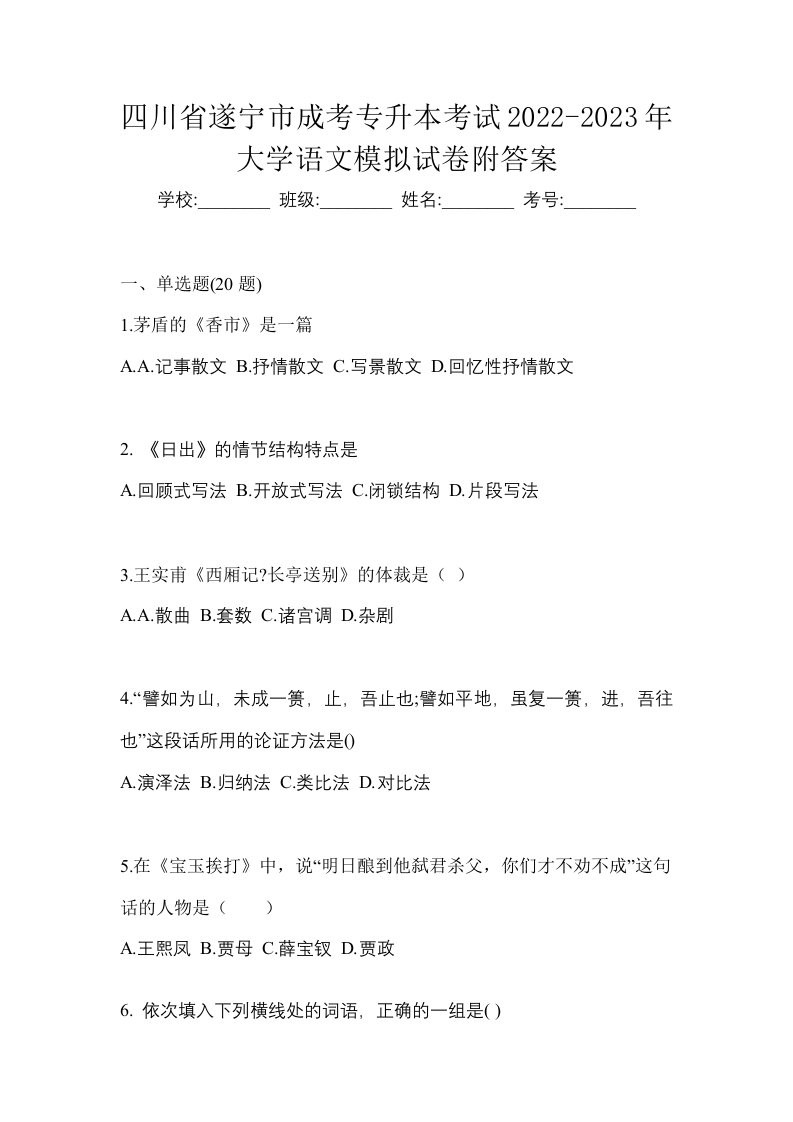 四川省遂宁市成考专升本考试2022-2023年大学语文模拟试卷附答案

学校:________ 班级:________ 姓名:________ 考号:________

一、单选题(20 题)

1.茅盾的《香市》是一篇

A.A.记事散文 B.抒情散文 C.写景散文 D.回忆性抒情散文

2. 《日出》的情节结构特点是

A.回顾式写法 B.开放式写法 C.闭锁结构 D.片段写法

3.王实甫《西厢记?长亭送别》的体裁是（ ）

A.A.散曲 B.套数 C.诸宫调 D.杂剧

4.“譬如为山，未成一篑，止，吾止也;譬如平地，虽复一篑，进，吾往也”这段话所用的论证方法是()

A.演泽法 B.归纳法 C.类比法 D.对比法

5.在《宝玉挨打》中，说“明日酿到他弑君杀父，你们才不劝不成”这句话的人物是（　　）

A.王熙凤 B.贾母 C.薛宝钗 D.贾政

6. 依次填入下列横线处的词语，正确的一组是( )